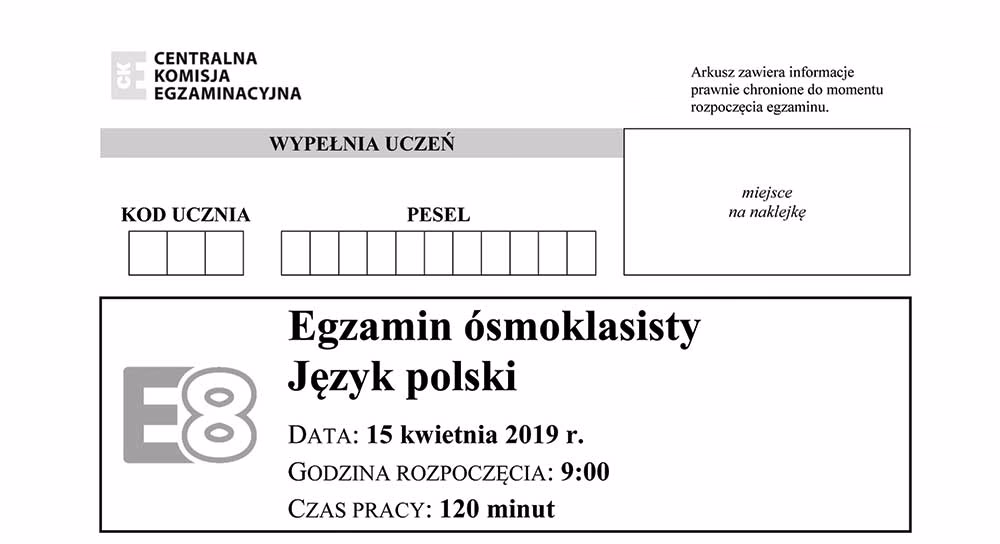 CKE CENTRALNA KOMISJA EGZAMINACYJNA

Arkusz zawiera informacje prawnie chronione do momentu rozpoczęcia egzaminu.

WYPEŁNIA UCZEŃ

KOD UCZNIA

PESEL

miejsce na naklejkę

E8

Egzamin ósmoklasisty
Język polski

DATA: 15 kwietnia 2019 r.
GODZINA ROZPOCZĘCIA: 9:00
CZAS PRACY: 120 minut